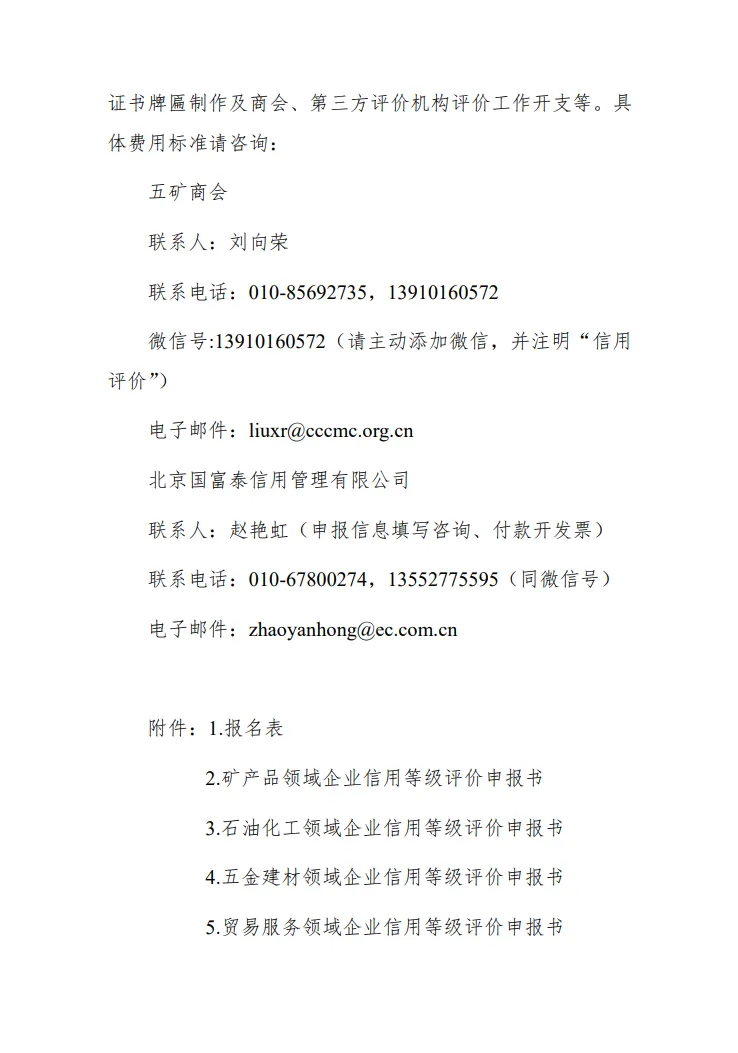 证书牌匾制作及商会、第三方评价机构评价工作开支等。具体费用标准请咨询：

五矿商会

联系人：刘向荣

联系电话：010-85692735，13910160572

微信号:13910160572（请主动添加微信，并注明“信用评价”）

电子邮件：liuxr@cccmc.org.cn

北京国富泰信用管理有限公司

联系人：赵艳虹（申报信息填写咨询、付款开发票）

联系电话：010-67800274，13552775595（同微信号）

电子邮件：zhaoyanhong@ec.com.cn

附件：1.报名表

2.矿产品领域企业信用等级评价申报书

3.石油化工领域企业信用等级评价申报书

4.五金建材领域企业信用等级评价申报书

5.贸易服务领域企业信用等级评价申报书